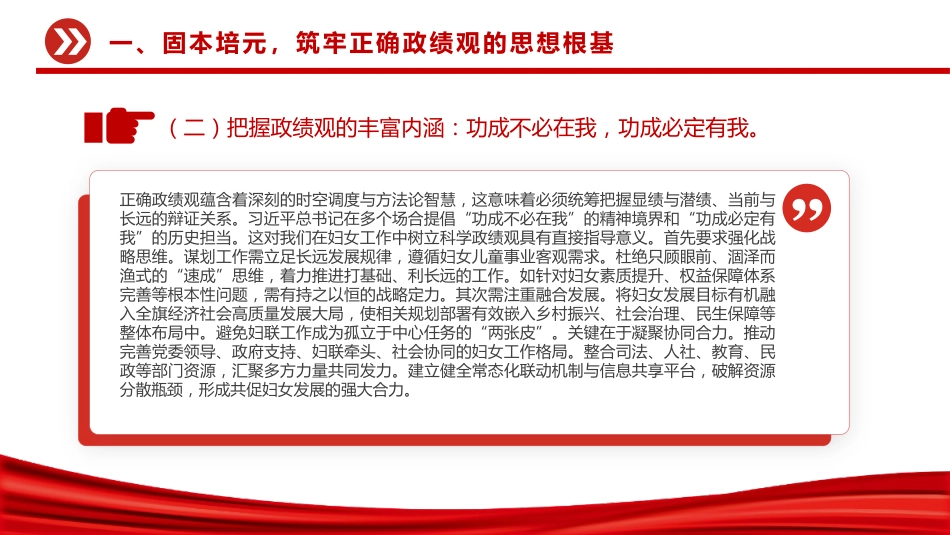 一、固本培元，筑牢正确政绩观的思想根基

（二）把握政绩观的丰富内涵：功成不必在我，功成必定有我。

正确政绩观蕴含着深刻的时空调度与方法论智慧，这意味着必须统筹把握显绩与潜绩、当前与长远的辩证关系。习近平总书记在多个场合提倡“功成不必在我”的精神境界和“功成必定有我”的历史担当。这对我们在妇女工作中树立科学政绩观具有直接指导意义。首先要求强化战略思维。谋划工作需立足长远发展规律，遵循妇女儿童事业客观需求。杜绝只顾眼前、涸泽而渔式的“速成”思维，着力推进打基础、利长远的工作。如针对妇女素质提升、权益保障体系完善等根本性问题，需有持之以恒的战略定力。其次需注重融合发展。将妇女发展目标有机融入全旗经济社会高质量发展大局，使相关规划部署有效嵌入乡村振兴、社会治理、民生保障等整体布局中。避免妇联工作成为孤立于中心任务的“两张皮”。关键在于凝聚协同合力。推动完善党委领导、政府支持、妇联牵头、社会协同的妇女工作格局。整合司法、人社、教育、民政等部门资源，汇聚多方力量共同发力。建立健全常态化联动机制与信息共享平台，破解资源分散瓶颈，形成共促妇女发展的强大合力。